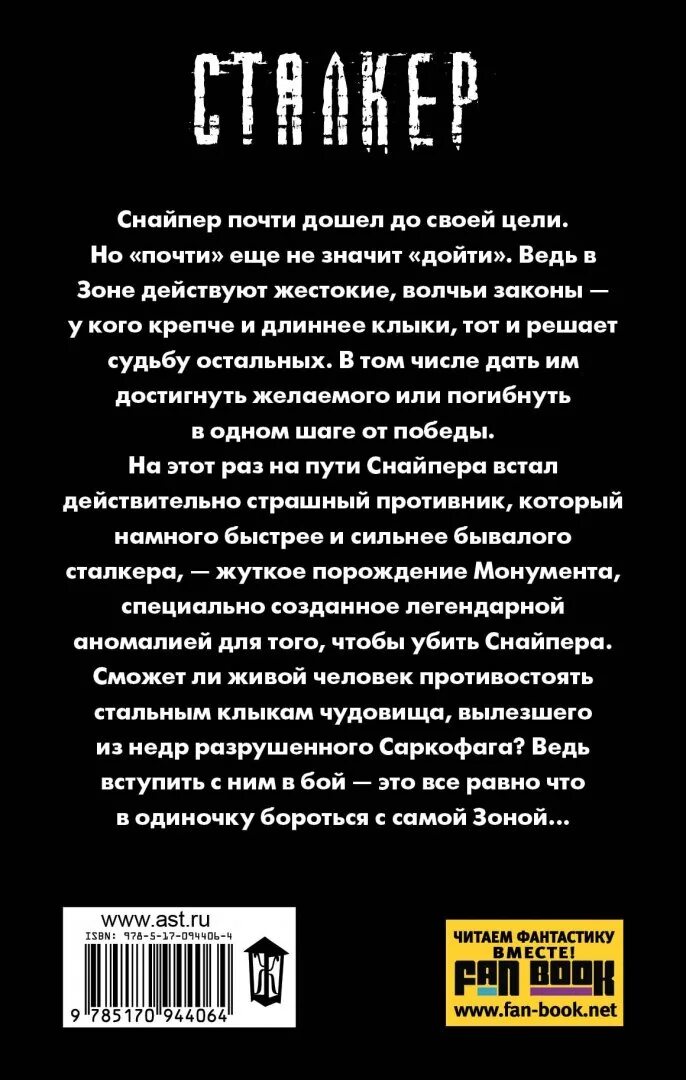 СТАЛКЕР

Снайпер почти дошел до своей цели. Но «почти» еще не значит «дойти». Ведь в Зоне действуют жестокие, волчьи законы — у кого крепче и длиннее клыки, тот и решает судьбу остальных. В том числе дать им достигнуть желаемого или погибнуть в одном шаге от победы.

На этот раз на пути Снайпера встал действительно страшный противник, который намного быстрее и сильнее бывалого сталкера, — жуткое порождение Монумента, специально созданное легендарной аномалией для того, чтобы убить Снайпера. Сможет ли живой человек противостоять стальным клыкам чудовища, вылезшего из недр разрушенного Саркофага? Ведь вступить с ним в бой — это все равно что в одиночку бороться с самой Зоной...

www.ast.ru
ISBN: 978-5-17-094406-4
9 785170 944064

ЧИТАЕМ ФАНТАСТИКУ ВМЕСТЕ!
FAN BOOK
www.fan-book.net